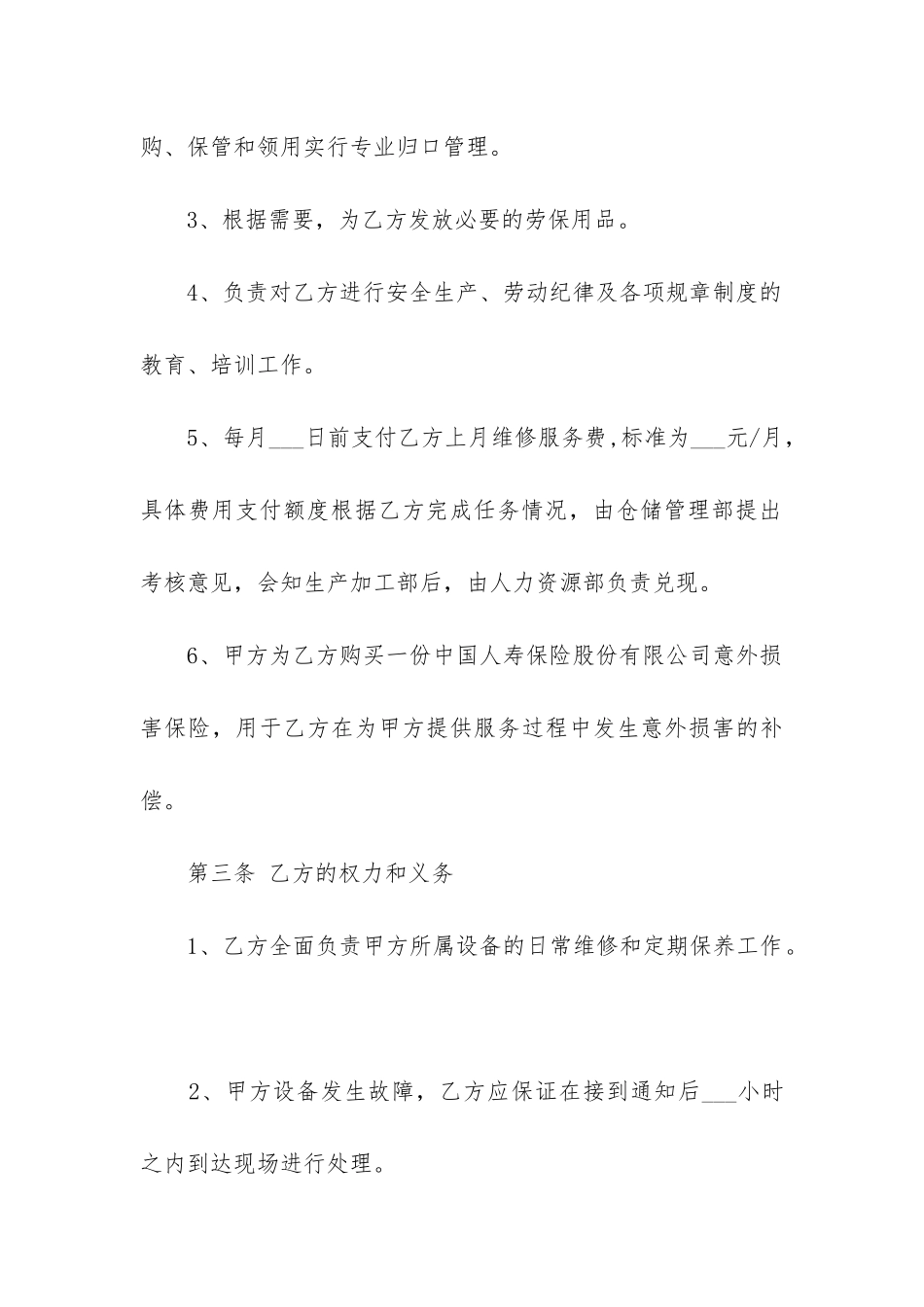 购、保管和领用实行专业归口管理。

3、根据需要，为乙方发放必要的劳保用品。

4、负责对乙方进行安全生产、劳动纪律及各项规章制度的教育、培训工作。

5、每月___日前支付乙方上月维修服务费,标准为___元/月，具体费用支付额度根据乙方完成任务情况，由仓储管理部提出考核意见，会知生产加工部后，由人力资源部负责兑现。

6、甲方为乙方购买一份中国人寿保险股份有限公司意外损害保险，用于乙方在为甲方提供服务过程中发生意外损害的补偿。

第三条 乙方的权力和义务

1、乙方全面负责甲方所属设备的日常维修和定期保养工作。

2、甲方设备发生故障，乙方应保证在接到通知后___小时之内到达现场进行处理。